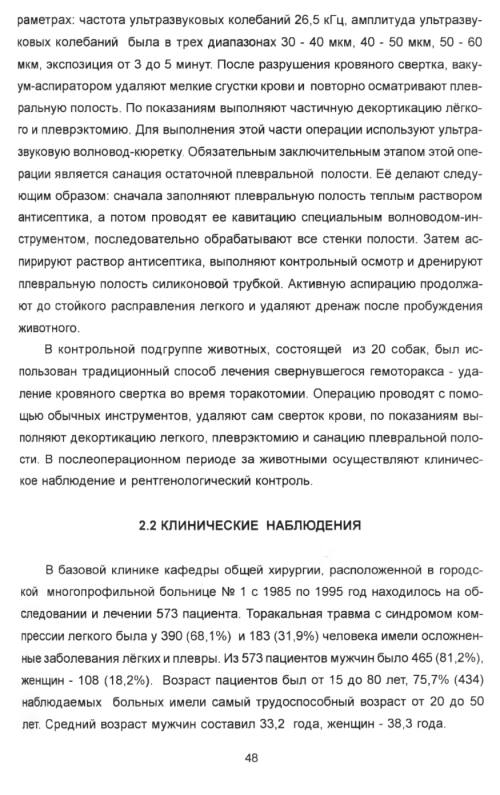 раметрах: частота ультразвуковых колебаний 26,5 кГц, амплитуда ультразвуковых колебаний была в трех диапазонах 30 - 40 мкм, 40 - 50 мкм, 50 - 60 мкм, экспозиция от 3 до 5 минут. После разрушения кровяного свертка, вакуум-аспиратором удаляют мелкие сгустки крови и повторно осматривают плевральную полость. По показаниям выполняют частичную декортикацию лёгкого и плеврэктомию. Для выполнения этой части операции используют ультразвуковую волновод-кюретку. Обязательным заключительным этапом этой операции является санация остаточной плевральной полости. Её делают следующим образом: сначала заполняют плевральную полость теплым раствором антисептика, а потом проводят ее кавитацию специальным волноводом-инструментом, последовательно обрабатывают все стенки полости. Затем аспирируют раствор антисептика, выполняют контрольный осмотр и дренируют плевральную полость силиконовой трубкой. Активную аспирацию продолжают до стойкого расправления легкого и удаляют дренаж после пробуждения животного.

В контрольной подгруппе животных, состоящей из 20 собак, был использован традиционный способ лечения свернувшегося гемоторакса - удаление кровяного свертка во время торакотомии. Операцию проводят с помощью обычных инструментов, удаляют сам сверток крови, по показаниям выполняют декортикацию легкого, плеврэктомию и санацию плевральной полости. В послеоперационном периоде за животными осуществляют клиническое наблюдение и рентгенологический контроль.

2.2 КЛИНИЧЕСКИЕ НАБЛЮДЕНИЯ

В базовой клинике кафедры общей хирургии, расположенной в городской многопрофильной больнице № 1 с 1985 по 1995 год находилось на обследовании и лечении 573 пациента. Торакальная травма с синдромом компрессии легкого была у 390 (68,1%) и 183 (31,9%) человека имели осложненные заболевания лёгких и плевры. Из 573 пациентов мужчин было 465 (81,2%), женщин - 108 (18,2%). Возраст пациентов был от 15 до 80 лет, 75,7% (434) наблюдаемых больных имели самый трудоспособный возраст от 20 до 50 лет. Средний возраст мужчин составил 33,2 года, женщин - 38,3 года.

48